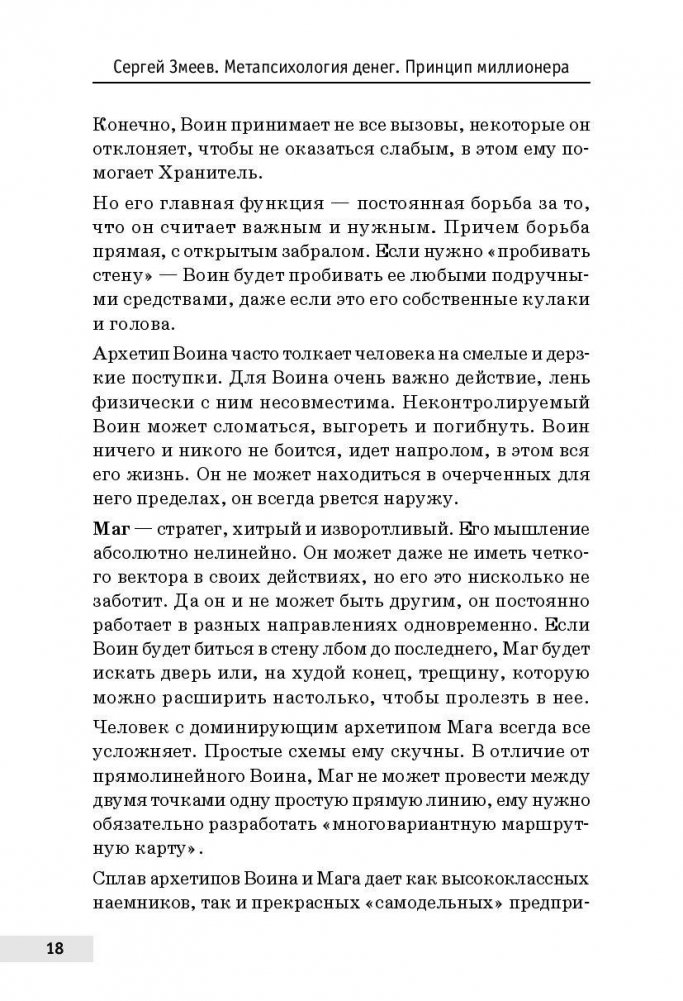 Сергей Змеев. Метапсихология денег. Принцип миллионера

Конечно, Воин принимает не все вызовы, некоторые он отклоняет, чтобы не оказаться слабым, в этом ему помогает Хранитель.

Но его главная функция — постоянная борьба за то, что он считает важным и нужным. Причем борьба прямая, с открытым забралом. Если нужно «пробивать стену» — Воин будет пробивать ее любыми подручными средствами, даже если это его собственные кулаки и голова.

Архетип Воина часто толкает человека на смелые и дерзкие поступки. Для Воина очень важно действие, лень физически с ним несовместима. Неконтролируемый Воин может сломаться, выгореть и погибнуть. Воин ничего и никого не боится, идет напролом, в этом вся его жизнь. Он не может находиться в очерченных для него пределах, он всегда рвется наружу.

Маг — стратег, хитрый и изворотливый. Его мышление абсолютно нелинейно. Он может даже не иметь четкого вектора в своих действиях, но его это нисколько не заботит. Да он и не может быть другим, он постоянно работает в разных направлениях одновременно. Если Воин будет биться в стену лбом до последнего, Маг будет искать дверь или, на худой конец, трещину, которую можно расширить настолько, чтобы пролезть в нее.

Человек с доминирующим архетипом Мага всегда все усложняет. Простые схемы ему скучны. В отличие от прямолинейного Воина, Маг не может провести между двумя точками одну простую прямую линию, ему нужно обязательно разработать «многовариантную маршрутную карту».

Сплав архетипов Воина и Мага дает как высококлассных наемников, так и прекрасных «самодельных» предпри-

18